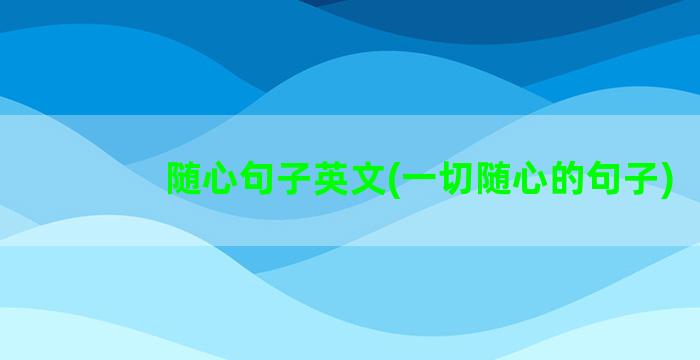 随心句子英文(一切随心的句子)